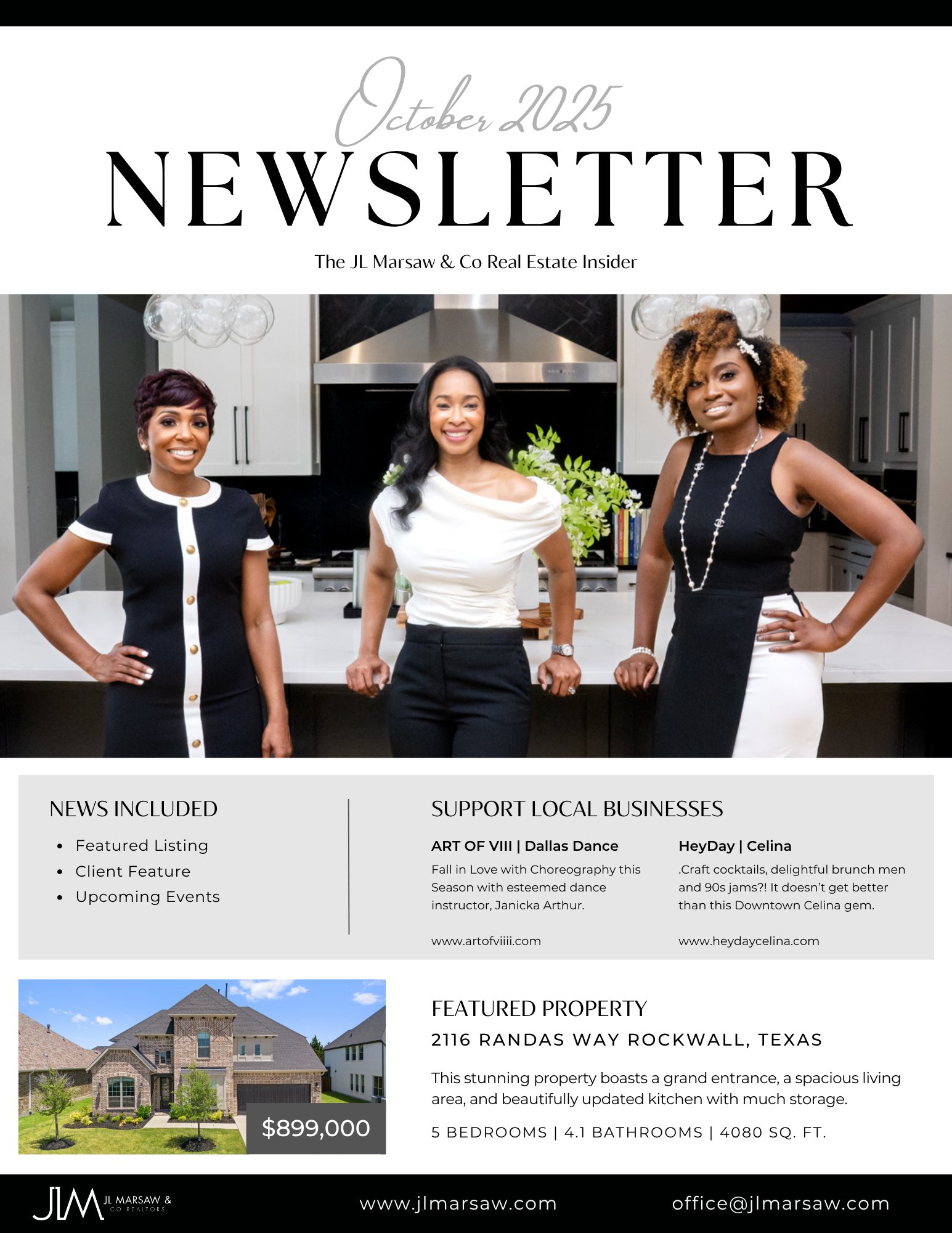 October 2025
NEWSLETTER

The JL Marsaw & Co Real Estate Insider

NEWS INCLUDED

• Featured Listing
• Client Feature
• Upcoming Events

SUPPORT LOCAL BUSINESSES

ART OF VIII | Dallas Dance

Fall in Love with Choreography this Season with esteemed dance instructor, Janicka Arthur.

www.artofviiii.com

HeyDay | Celina

.Craft cocktails, delightful brunch men and 90s jams?! It doesn't get better than this Downtown Celina gem.

www.heydaycelina.com

$899,000

FEATURED PROPERTY

2116 RANDAS WAY ROCKWALL, TEXAS

This stunning property boasts a grand entrance, a spacious living area, and beautifully updated kitchen with much storage.

5 BEDROOMS | 4.1 BATHROOMS | 4080 SQ. FT.

JLM JL MARSAW & CO REALTORS

www.jlmarsaw.com

office@jlmarsaw.com